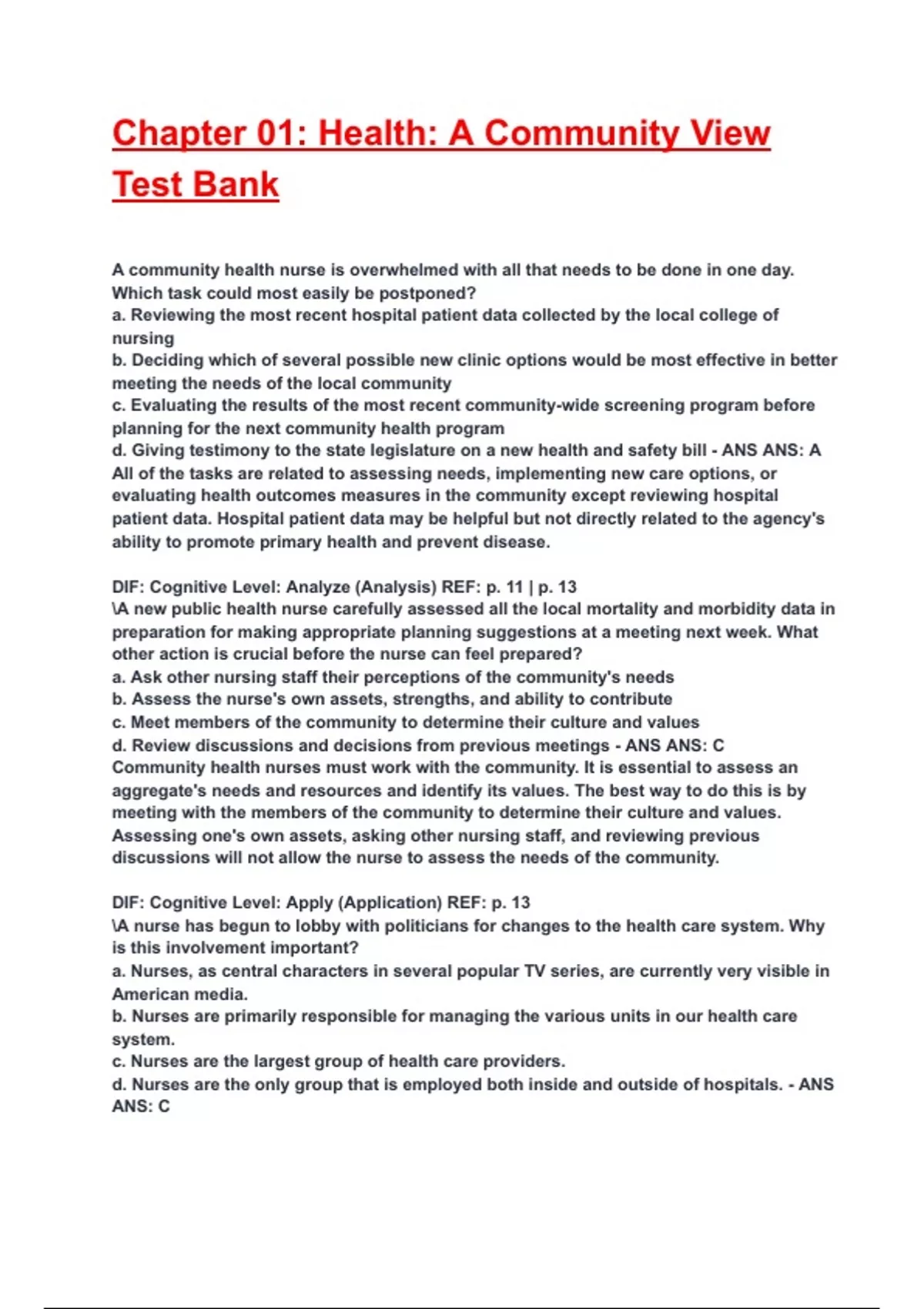 Chapter 01: Health: A Community View Test Bank

A community health nurse is overwhelmed with all that needs to be done in one day. Which task could most easily be postponed?
a. Reviewing the most recent hospital patient data collected by the local college of nursing
b. Deciding which of several possible new clinic options would be most effective in better meeting the needs of the local community
c. Evaluating the results of the most recent community-wide screening program before planning for the next community health program
d. Giving testimony to the state legislature on a new health and safety bill - ANS ANS: A
All of the tasks are related to assessing needs, implementing new care options, or evaluating health outcomes measures in the community except reviewing hospital patient data. Hospital patient data may be helpful but not directly related to the agency's ability to promote primary health and prevent disease.

DIF: Cognitive Level: Analyze (Analysis) REF: p. 11 | p. 13
\A new public health nurse carefully assessed all the local mortality and morbidity data in preparation for making appropriate planning suggestions at a meeting next week. What other action is crucial before the nurse can feel prepared?
a. Ask other nursing staff their perceptions of the community's needs
b. Assess the nurse's own assets, strengths, and ability to contribute
c. Meet members of the community to determine their culture and values
d. Review discussions and decisions from previous meetings - ANS ANS: C
Community health nurses must work with the community. It is essential to assess an aggregate's needs and resources and identify its values. The best way to do this is by meeting with the members of the community to determine their culture and values. Assessing one's own assets, asking other nursing staff, and reviewing previous discussions will not allow the nurse to assess the needs of the community.

DIF: Cognitive Level: Apply (Application) REF: p. 13
\A nurse has begun to lobby with politicians for changes to the health care system. Why is this involvement important?
a. Nurses, as central characters in several popular TV series, are currently very visible in American media.
b. Nurses are primarily responsible for managing the various units in our health care system.
c. Nurses are the largest group of health care providers.
d. Nurses are the only group that is employed both inside and outside of hospitals. - ANS ANS: C